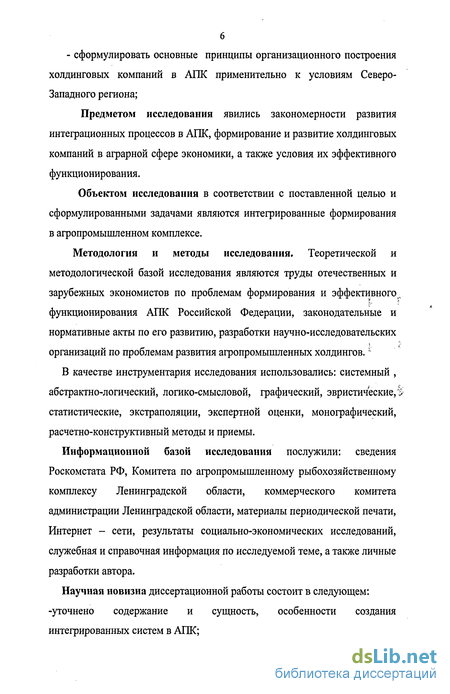 6

- сформулировать основные принципы организационного построения холдинговых компаний в АПК применительно к условиям Северо-Западного региона;

Предметом исследования явились закономерности развития интеграционных процессов в АПК, формирование и развитие холдинговых компаний в аграрной сфере экономики, а также условия их эффективного функционирования.

Объектом исследования в соответствии с поставленной целью и сформулированными задачами являются интегрированные формирования в агропромышленном комплексе.

Методология и методы исследования. Теоретической и методологической базой исследования являются труды отечественных и зарубежных экономистов по проблемам формирования и эффективного функционирования АПК Российской Федерации, законодательные и нормативные акты по его развитию, разработки научно-исследовательских организаций по проблемам развития агропромышленных холдингов.

В качестве инструментария исследования использовались: системный , абстрактно-логический, логико-смысловой, графический, эвристические, статистические, экстраполяции, экспертной оценки, монографический, расчетно-конструктивный методы и приемы.

Информационной базой исследования послужили: сведения Роскомстата РФ, Комитета по агропромышленному рыбохозяйственному комплексу Ленинградской области, коммерческого комитета администрации Ленинградской области, материалы периодической печати, Интернет – сети, результаты социально-экономических исследований, служебная и справочная информация по исследуемой теме, а также личные разработки автора.

Научная новизна диссертационной работы состоит в следующем:

-уточнено содержание и сущность, особенности создания интегрированных систем в АПК;

dsLib.net
библиотека диссертаций